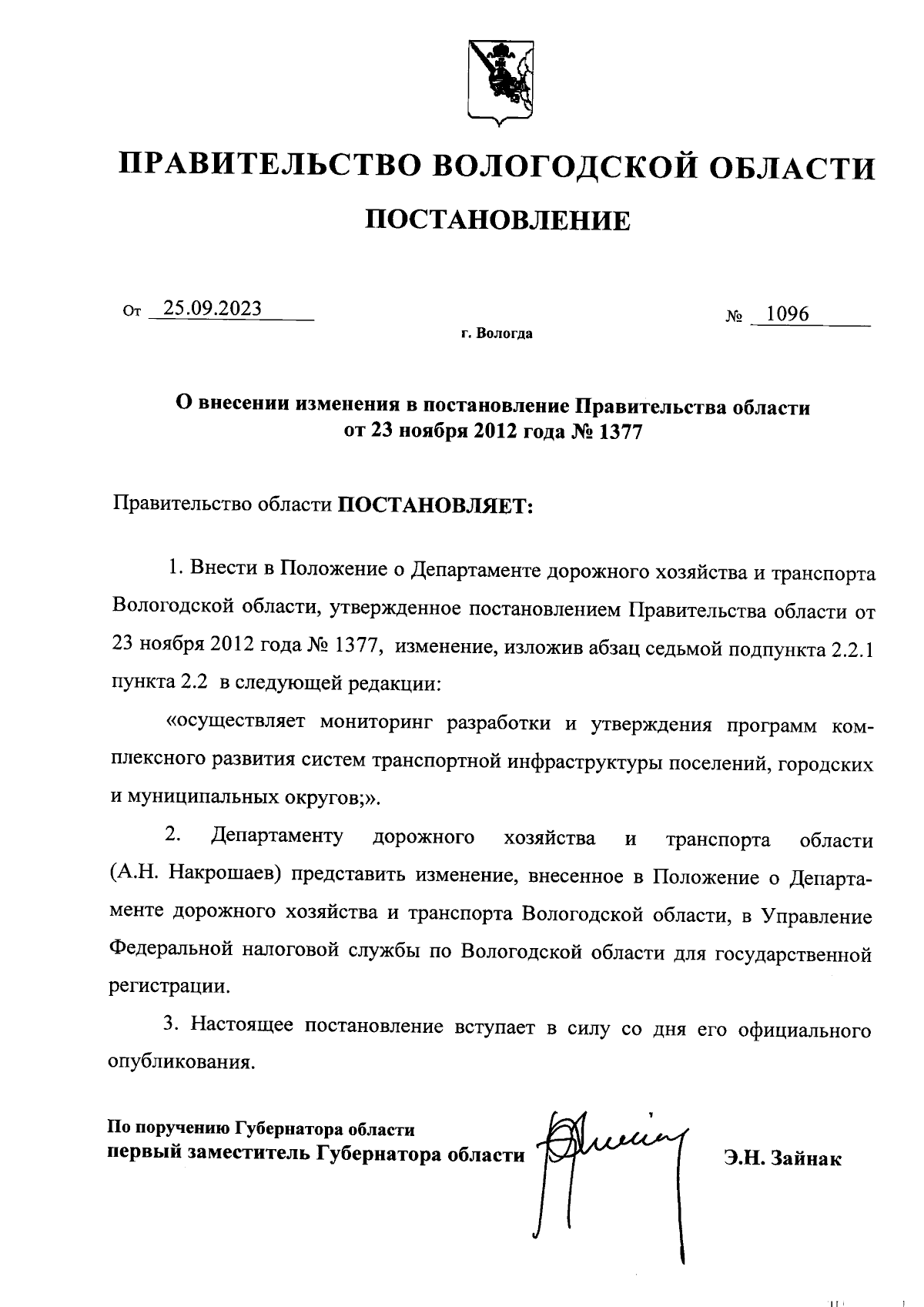 ПРАВИТЕЛЬСТВО ВОЛОГОДСКОЙ ОБЛАСТИ

ПОСТАНОВЛЕНИЕ

От 25.09.2023 № 1096

г. Вологда

О внесении изменения в постановление Правительства области от 23 ноября 2012 года № 1377

Правительство области ПОСТАНОВЛЯЕТ:

1. Внести в Положение о Департаменте дорожного хозяйства и транспорта Вологодской области, утвержденное постановлением Правительства области от 23 ноября 2012 года № 1377, изменение, изложив абзац седьмой подпункта 2.2.1 пункта 2.2 в следующей редакции:

«осуществляет мониторинг разработки и утверждения программ комплексного развития систем транспортной инфраструктуры поселений, городских и муниципальных округов;».

2. Департаменту дорожного хозяйства и транспорта области (А.Н. Накрошаев) представить изменение, внесенное в Положение о Департаменте дорожного хозяйства и транспорта Вологодской области, в Управление Федеральной налоговой службы по Вологодской области для государственной регистрации.

3. Настоящее постановление вступает в силу со дня его официального опубликования.

По поручению Губернатора области
первый заместитель Губернатора области Э.Н. Зайнак